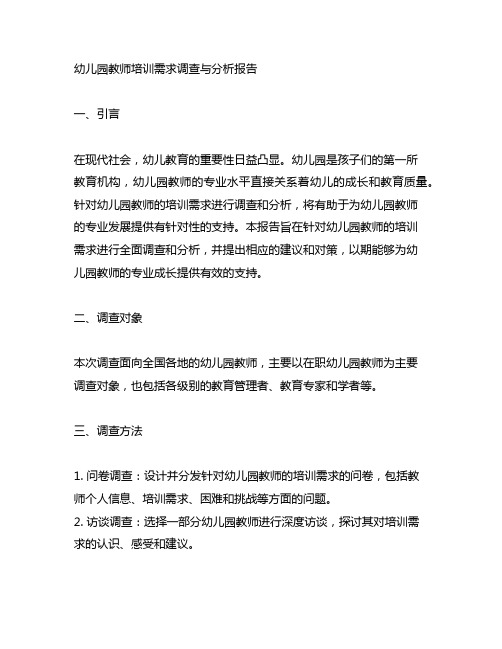 幼儿园教师培训需求调查与分析报告

一、引言

在现代社会，幼儿教育的重要性日益凸显。幼儿园是孩子们的第一所教育机构，幼儿园教师的专业水平直接关系着幼儿的成长和教育质量。针对幼儿园教师的培训需求进行调查和分析，将有助于为幼儿园教师的专业发展提供有针对性的支持。本报告旨在针对幼儿园教师的培训需求进行全面调查和分析，并提出相应的建议和对策，以期能够为幼儿园教师的专业成长提供有效的支持。

二、调查对象

本次调查面向全国各地的幼儿园教师，主要以在职幼儿园教师为主要调查对象，也包括各级别的教育管理者、教育专家和学者等。

三、调查方法

1. 问卷调查：设计并分发针对幼儿园教师的培训需求的问卷，包括教师个人信息、培训需求、困难和挑战等方面的问题。
2. 访谈调查：选择一部分幼儿园教师进行深度访谈，探讨其对培训需求的认识、感受和建议。